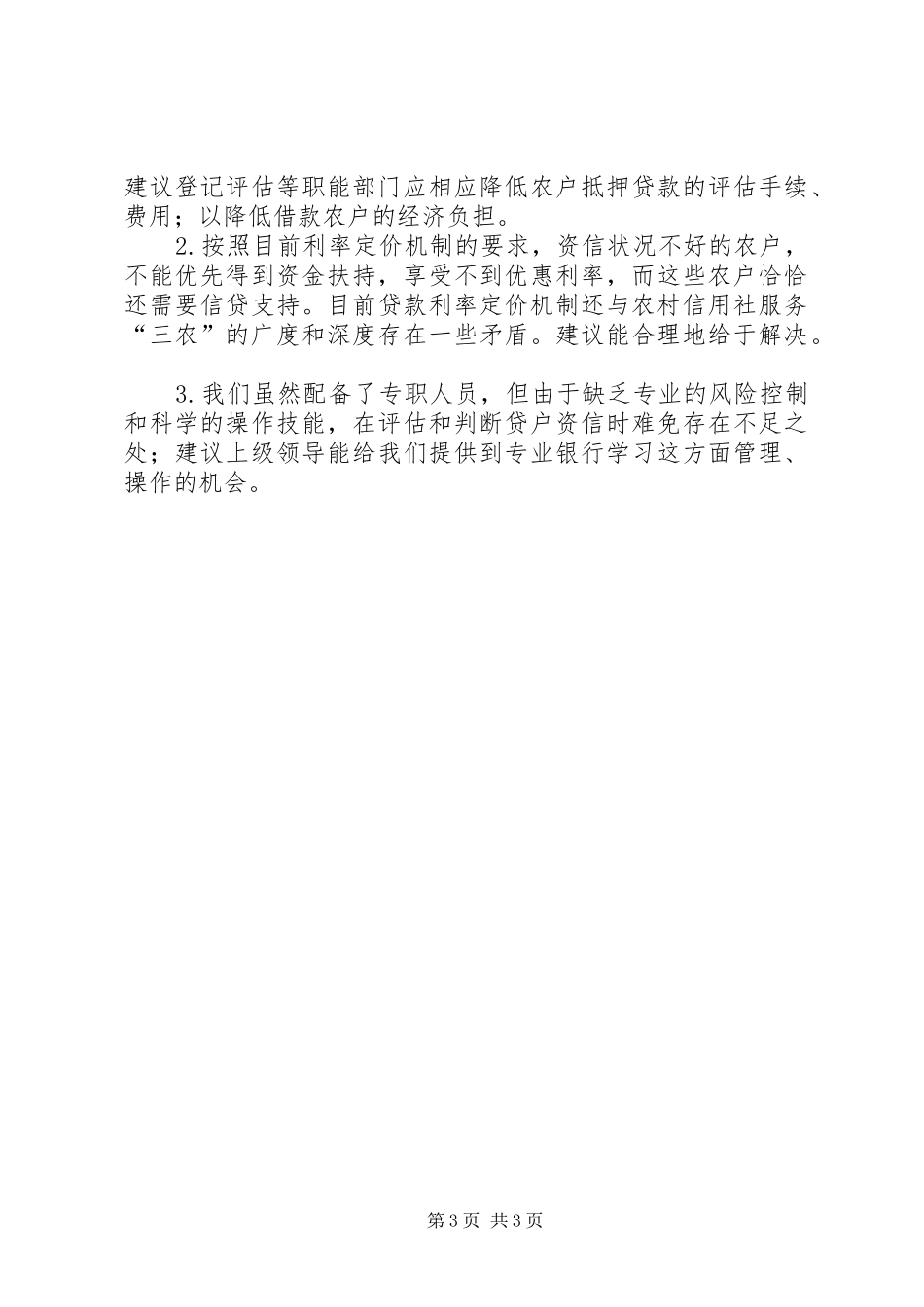 建议登记评估等职能部门应相应降低农户抵押贷款的评估手续、费用；以降低借款农户的经济负担。

2.按照目前利率定价机制的要求，资信状况不好的农户，不能优先得到资金扶持，享受不到优惠利率，而这些农户恰恰还需要信贷支持。目前贷款利率定价机制还与农村信用社服务“三农”的广度和深度存在一些矛盾。建议能合理地给于解决。

3.我们虽然配备了专职人员，但由于缺乏专业的风险控制和科学的操作技能，在评估和判断贷户资信时难免存在不足之处；建议上级领导能给我们提供到专业银行学习这方面管理、操作的机会。

第3页 共3页